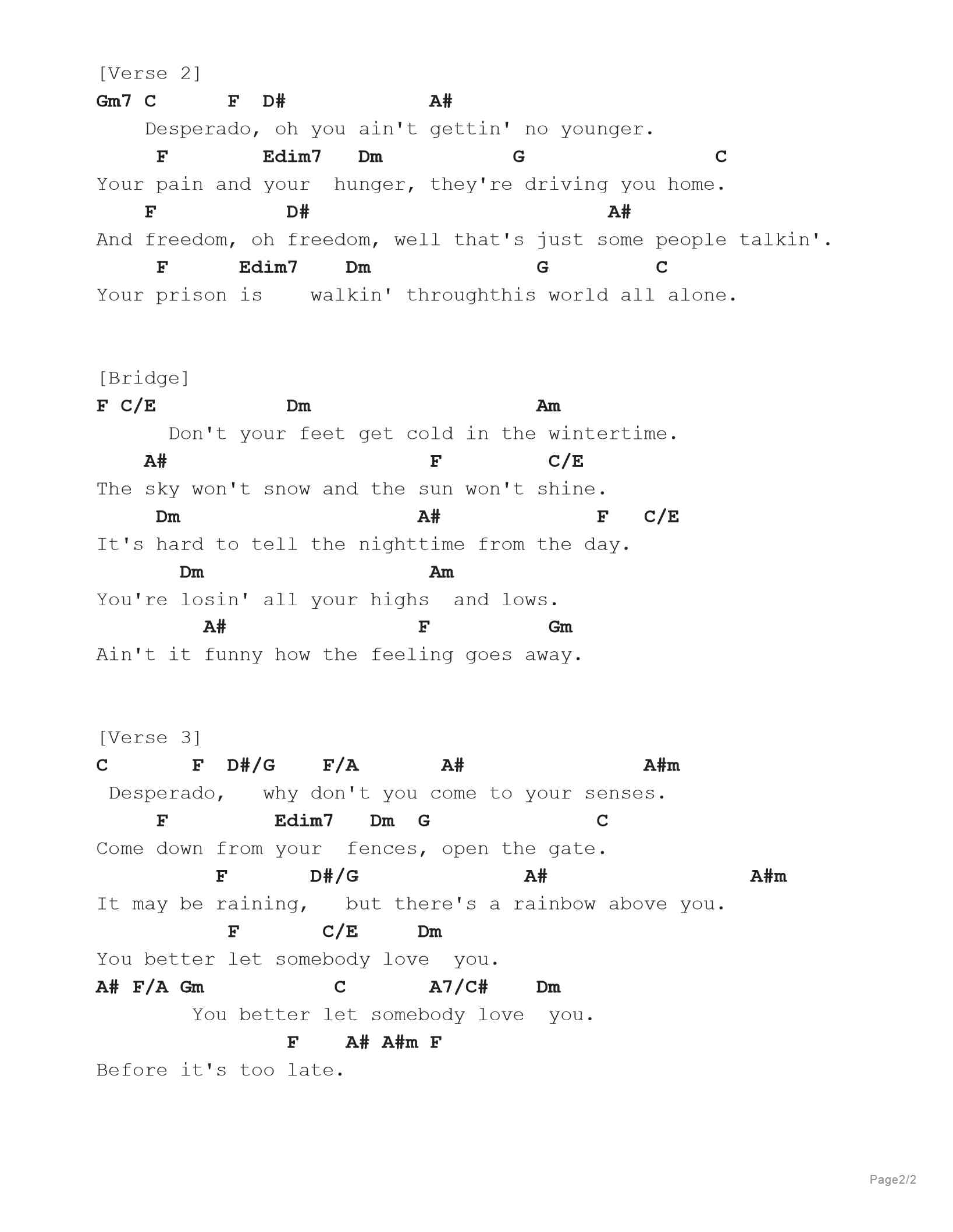 [Verse 2]
Gm7 C F D# A#
Desperado, oh you ain't gettin' no younger.
F Edim7 Dm G C
Your pain and your hunger, they're driving you home.
F D# A#
And freedom, oh freedom, well that's just some people talkin'.
F Edim7 Dm G C
Your prison is walkin' throughthis world all alone.

[Bridge]
F C/E Dm Am
Don't your feet get cold in the wintertime.
A# F C/E
The sky won't snow and the sun won't shine.
Dm A# F C/E
It's hard to tell the nighttime from the day.
Dm Am
You're losin' all your highs and lows.
A# F Gm
Ain't it funny how the feeling goes away.

[Verse 3]
C F D#/G F/A A# A#m
Desperado, why don't you come to your senses.
F Edim7 Dm G C
Come down from your fences, open the gate.
F D#/G A# A#m
It may be raining, but there's a rainbow above you.
F C/E Dm
You better let somebody love you.
A# F/A Gm C A7/C# Dm
You better let somebody love you.
F A# A#m F
Before it's too late.

Page2/2